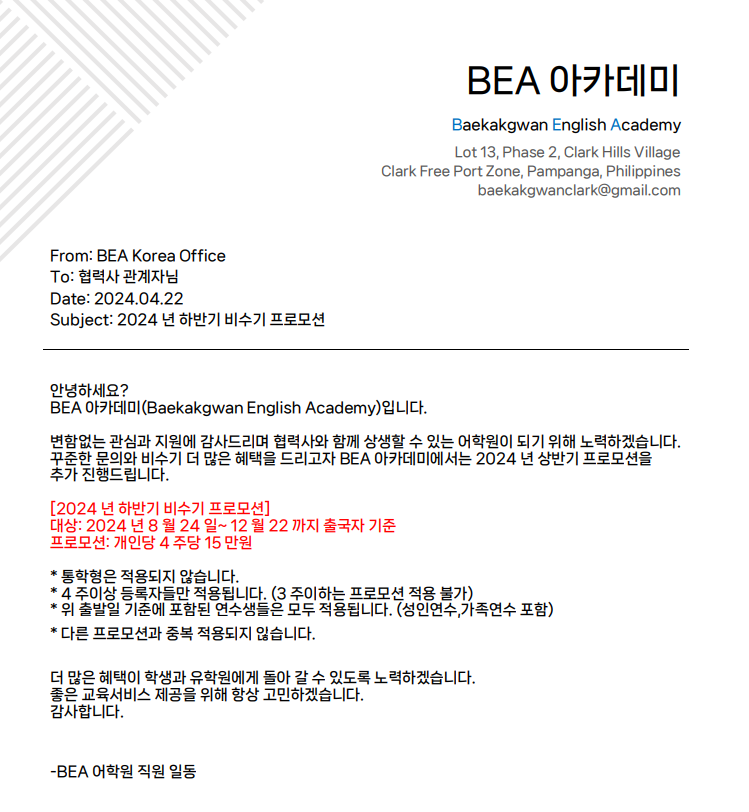 BEA 아카데미

Baekakgwan English Academy

Lot 13, Phase 2, Clark Hills Village
Clark Free Port Zone, Pampanga, Philippines
baekakgwanclark@gmail.com

From: BEA Korea Office
To: 협력사 관계자님
Date: 2024.04.22
Subject: 2024 년 하반기 비수기 프로모션

안녕하세요?
BEA 아카데미(Baekakgwan English Academy)입니다.

변함없는 관심과 지원에 감사드리며 협력사와 함께 상생할 수 있는 어학원이 되기 위해 노력하겠습니다. 꾸준한 문의와 비수기 더 많은 혜택을 드리고자 BEA 아카데미에서는 2024 년 상반기 프로모션을 추가 진행드립니다.

[2024 년 하반기 비수기 프로모션]
대상: 2024 년 8 월 24 일~ 12 월 22 까지 출국자 기준
프로모션: 개인당 4 주당 15 만원

* 통학형은 적용되지 않습니다.
* 4 주이상 등록자들만 적용됩니다. (3 주이하는 프로모션 적용 불가)
* 위 출발일 기준에 포함된 연수생들은 모두 적용됩니다. (성인연수,가족연수 포함)
* 다른 프로모션과 중복 적용되지 않습니다.

더 많은 혜택이 학생과 유학원에게 돌아 갈 수 있도록 노력하겠습니다.
좋은 교육서비스 제공을 위해 항상 고민하겠습니다.
감사합니다.

-BEA 어학원 직원 일동